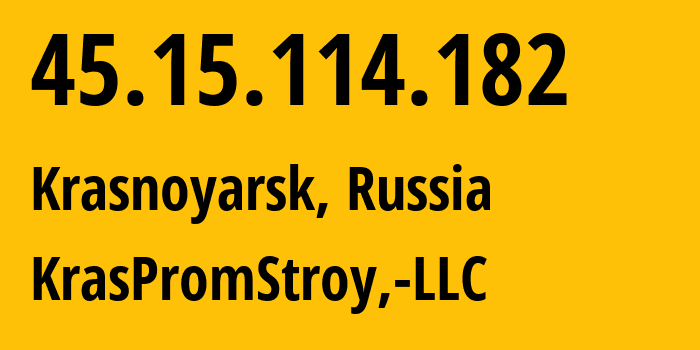 45.15.114.182

Krasnoyarsk, Russia

KrasPromStroy,-LLC